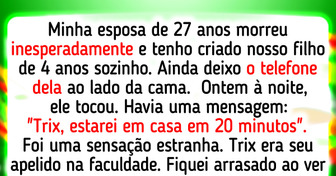 Minha esposa de 27 anos morreu inesperadamente e tenho criado nosso filho de 4 anos sozinho. Ainda deixo o telefone dela ao lado da cama.  Ontem à noite, ele tocou. Havia uma mensagem: "Trix, estarei em casa em 20 minutos". Foi uma sensação estranha. Trix era seu apelido na faculdade. Fiquei arrasado ao ver